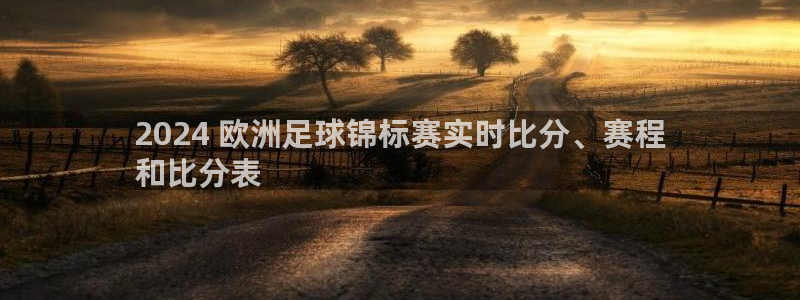 2024 欧洲足球锦标赛实时比分、赛程和比分表